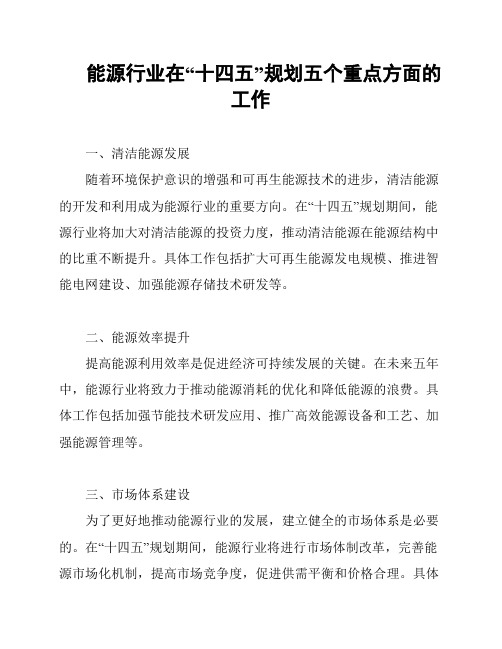 能源行业在“十四五”规划五个重点方面的工作

一、清洁能源发展

随着环境保护意识的增强和可再生能源技术的进步，清洁能源的开发和利用成为能源行业的重要方向。在“十四五”规划期间，能源行业将加大对清洁能源的投资力度，推动清洁能源在能源结构中的比重不断提升。具体工作包括扩大可再生能源发电规模、推进智能电网建设、加强能源存储技术研发等。

二、能源效率提升

提高能源利用效率是促进经济可持续发展的关键。在未来五年中，能源行业将致力于推动能源消耗的优化和降低能源的浪费。具体工作包括加强节能技术研发应用、推广高效能源设备和工艺、加强能源管理等。

三、市场体系建设

为了更好地推动能源行业的发展，建立健全的市场体系是必要的。在“十四五”规划期间，能源行业将进行市场体制改革，完善能源市场化机制，提高市场竞争度，促进供需平衡和价格合理。具体